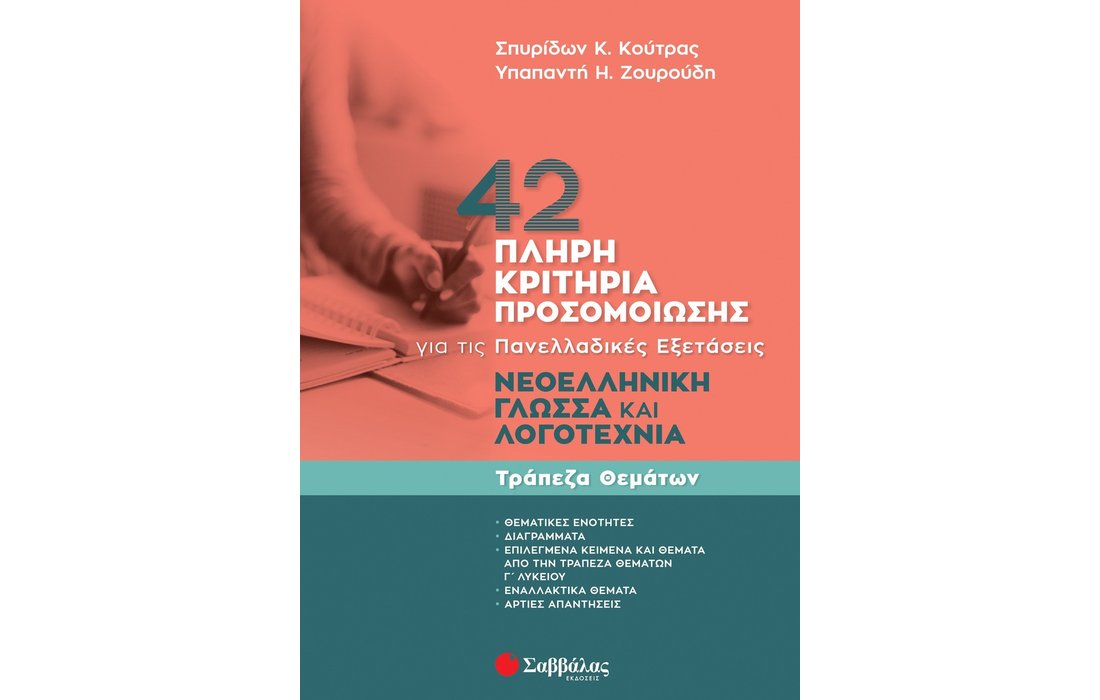 Σπυρίδων Κ. Κούτρας
Υπαπαντή Η. Ζουρούδη

42
ΠΛΗΡΗ
ΚΡΙΤΗΡΙΑ
ΠΡΟΣΟΜΟΙΩΣΗΣ
για τις Πανελλαδικές Εξετάσεις
ΝΕΟΕΛΛΗΝΙΚΗ
ΓΛΩΣΣΑ ΚΑΙ
ΛΟΓΟΤΕΧΝΙΑ

Τράπεζα Θεμάτων

• ΘΕΜΑΤΙΚΕΣ ΕΝΟΤΗΤΕΣ
• ΔΙΑΓΡΑΜΜΑΤΑ
• ΕΠΙΛΕΓΜΕΝΑ ΚΕΙΜΕΝΑ ΚΑΙ ΘΕΜΑΤΑ ΑΠΟ ΤΗΝ ΤΡΑΠΕΖΑ ΘΕΜΑΤΩΝ Γ΄ ΛΥΚΕΙΟΥ
• ΕΝΑΛΛΑΚΤΙΚΑ ΘΕΜΑΤΑ
• ΑΡΤΙΕΣ ΑΠΑΝΤΗΣΕΙΣ

Σαββάλας
ΕΚΔΟΣΕΙΣ